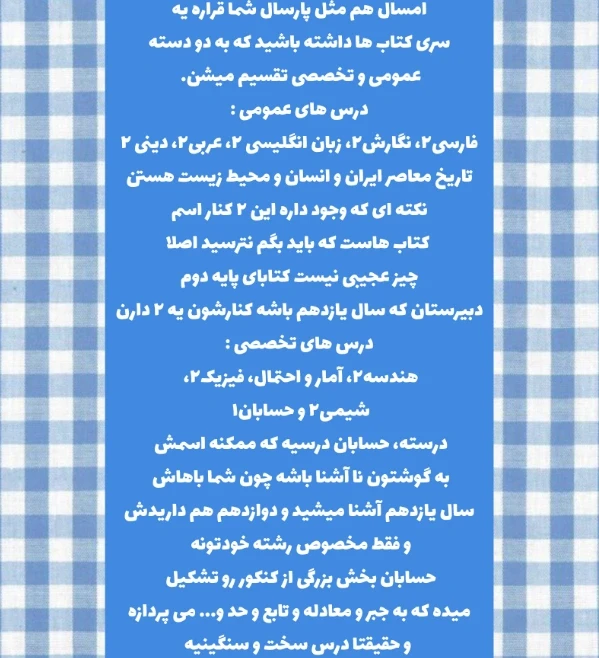 امسال هم مثل پارسال شما قراره یه سری کتاب ها داشته باشید که به دو دسته عمومی و تخصصی تقسیم میشن.

درس های عمومی :
فارسی۲، نگارش۲، زبان انگلیسی ۲، عربی۲، دینی ۲ تاریخ معاصر ایران و انسان و محیط زیست هستن
نکته ای که وجود داره این ۲ کنار اسم کتاب هاست که باید بگم نترسید اصلا چیز عجیبی نیست کتابای پایه دوم دبیرستان که سال یازدهم باشه کنارشون یه ۲ دارن

درس های تخصصی :
هندسه۲، آمار و احتمال، فیزیک۲، شیمی۲ و حسابان۱
درسته، حسابان درسیه که ممکنه اسمش به گوشتون نا آشنا باشه چون شما باهاش سال یازدهم آشنا میشید و دوازدهم هم داریدش و فقط مخصوص رشته خودتونه
حسابان بخش بزرگی از کنکور رو تشکیل میده که به جبر و معادله و تابع و حد و... می پردازه و حقیقتا درس سخت و سنگینیه